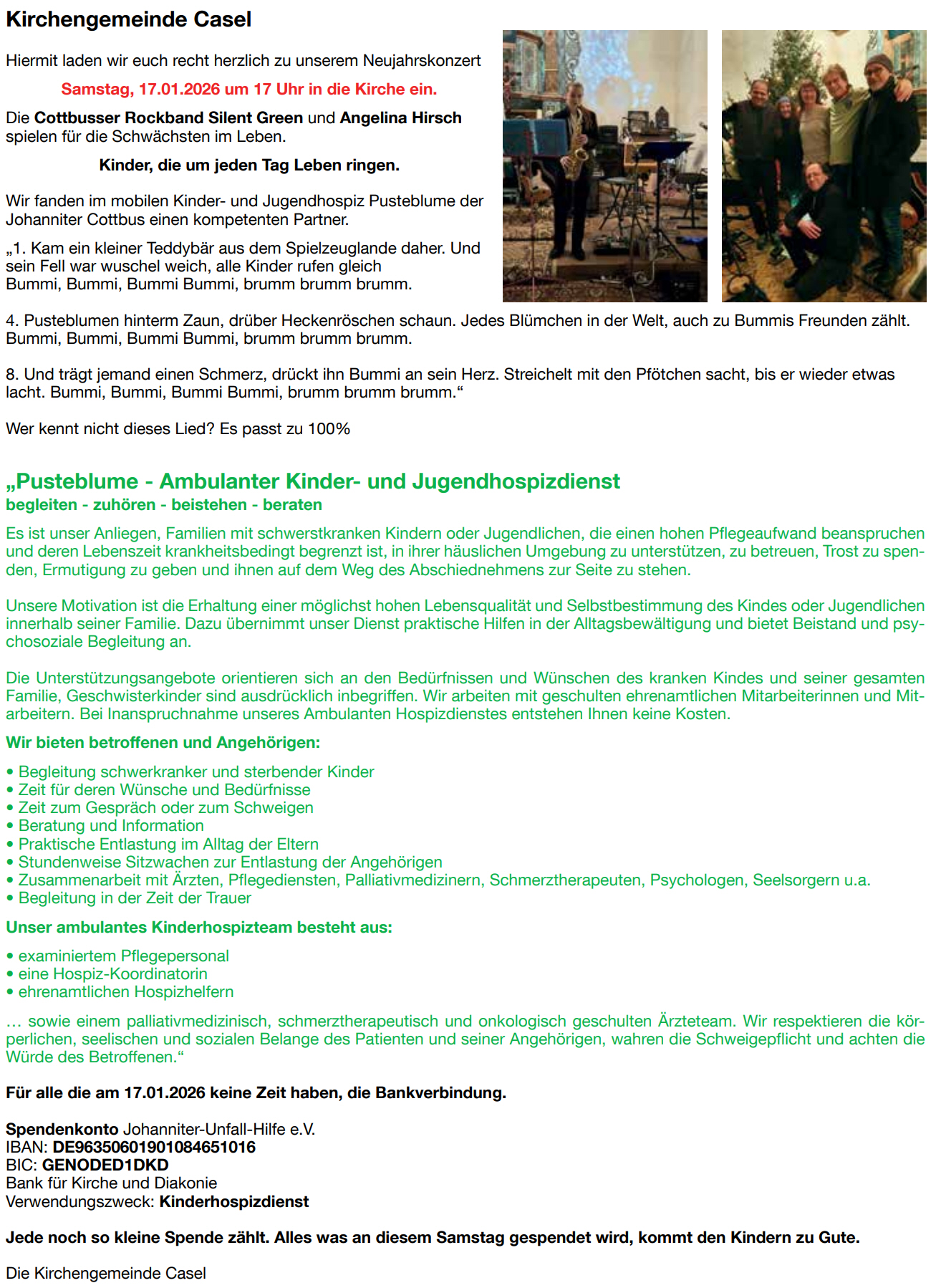 Kirchengemeinde Casel

Hiermit laden wir euch recht herzlich zu unserem Neujahrskonzert

Samstag, 17.01.2026 um 17 Uhr in die Kirche ein.

Die Cottbusser Rockband Silent Green und Angelina Hirsch spielen für die Schwächsten im Leben.

Kinder, die um jeden Tag Leben ringen.

Wir fanden im mobilen Kinder- und Jugendhospiz Pusteblume der Johanniter Cottbus einen kompetenten Partner.

„1. Kam ein kleiner Teddybär aus dem Spielzeuglande daher. Und sein Fell war wuschel weich, alle Kinder rufen gleich Bummi, Bummi, Bummi Bummi, brumm brumm brumm.

4. Pusteblumen hinterm Zaun, drüber Heckenröschen schaun. Jedes Blümchen in der Welt, auch zu Bummis Freunden zählt. Bummi, Bummi, Bummi Bummi, brumm brumm brumm.

8. Und trägt jemand einen Schmerz, drückt ihn Bummi an sein Herz. Streichelt mit den Pfötchen sacht, bis er wieder etwas lacht. Bummi, Bummi, Bummi Bummi, brumm brumm brumm.“

Wer kennt nicht dieses Lied? Es passt zu 100%

„Pusteblume - Ambulanter Kinder- und Jugendhospizdienst
begleiten - zuhören - beistehen - beraten

Es ist unser Anliegen, Familien mit schwerstkranken Kindern oder Jugendlichen, die einen hohen Pflegeaufwand beanspruchen und deren Lebenszeit krankheitsbedingt begrenzt ist, in ihrer häuslichen Umgebung zu unterstützen, zu betreuen, Trost zu spenden, Ermutigung zu geben und ihnen auf dem Weg des Abschiednehmens zur Seite zu stehen.

Unsere Motivation ist die Erhaltung einer möglichst hohen Lebensqualität und Selbstbestimmung des Kindes oder Jugendlichen innerhalb seiner Familie. Dazu übernimmt unser Dienst praktische Hilfen in der Alltagsbewältigung und bietet Beistand und psychosoziale Begleitung an.

Die Unterstützungsangebote orientieren sich an den Bedürfnissen und Wünschen des kranken Kindes und seiner gesamten Familie, Geschwisterkinder sind ausdrücklich inbegriffen. Wir arbeiten mit geschulten ehrenamtlichen Mitarbeiterinnen und Mitarbeitern. Bei Inanspruchnahme unseres Ambulanten Hospizdienstes entstehen Ihnen keine Kosten.

Wir bieten betroffenen und Angehörigen:

• Begleitung schwerkranker und sterbender Kinder
• Zeit für deren Wünsche und Bedürfnisse
• Zeit zum Gespräch oder zum Schweigen
• Beratung und Information
• Praktische Entlastung im Alltag der Eltern
• Stundenweise Sitzwachen zur Entlastung der Angehörigen
• Zusammenarbeit mit Ärzten, Pflegediensten, Palliativmedizinern, Schmerztherapeuten, Psychologen, Seelsorgern u.a.
• Begleitung in der Zeit der Trauer

Unser ambulantes Kinderhospizteam besteht aus:

• examiniertem Pflegepersonal
• eine Hospiz-Koordinatorin
• ehrenamtlichen Hospizhelfern

... sowie einem palliativmedizinisch, schmerztherapeutisch und onkologisch geschulten Ärzteteam. Wir respektieren die körperlichen, seelischen und sozialen Belange des Patienten und seiner Angehörigen, wahren die Schweigepflicht und achten die Würde des Betroffenen.“

Für alle die am 17.01.2026 keine Zeit haben, die Bankverbindung.

Spendenkonto Johanniter-Unfall-Hilfe e.V.
IBAN: DE96350601901084651016
BIC: GENODED1DKD
Bank für Kirche und Diakonie
Verwendungszweck: Kinderhospizdienst

Jede noch so kleine Spende zählt. Alles was an diesem Samstag gespendet wird, kommt den Kindern zu Gute.

Die Kirchengemeinde Casel